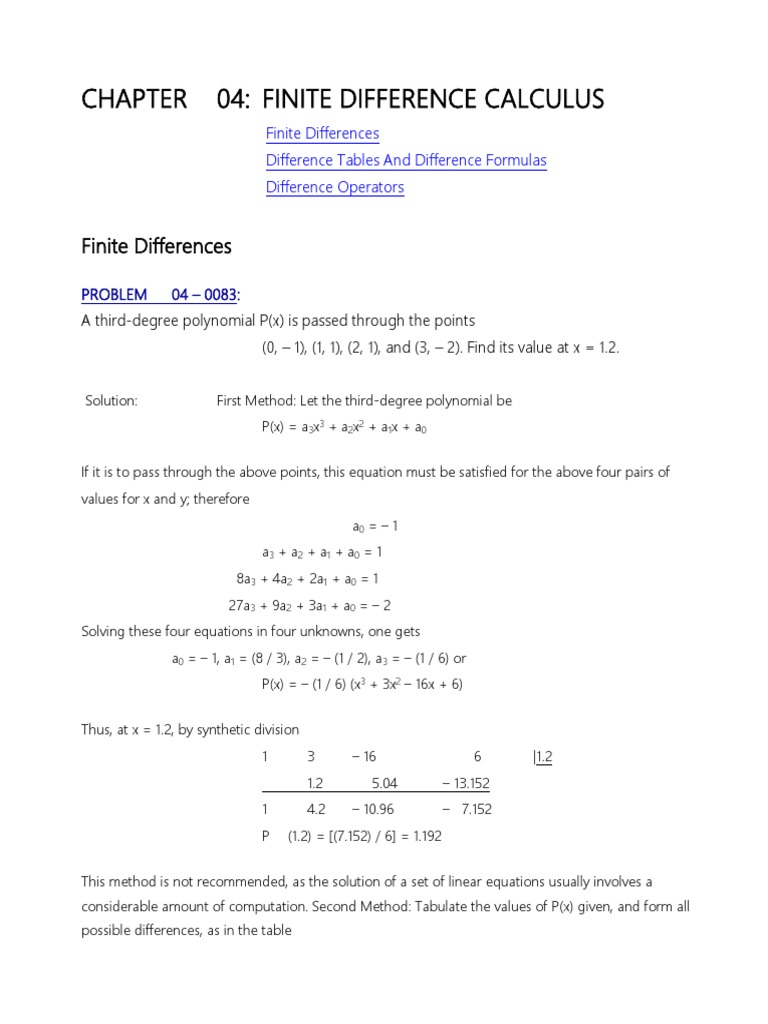 CHAPTER 04: FINITE DIFFERENCE CALCULUS

Finite Differences
Difference Tables And Difference Formulas
Difference Operators

Finite Differences

PROBLEM 04 – 0083:
A third-degree polynomial P(x) is passed through the points (0, – 1), (1, 1), (2, 1), and (3, – 2). Find its value at x = 1.2.

Solution: First Method: Let the third-degree polynomial be
$P(x) = a_3x^3 + a_2x^2 + a_1x + a_0$

If it is to pass through the above points, this equation must be satisfied for the above four pairs of values for x and y; therefore

$a_0 = -1$
$a_3 + a_2 + a_1 + a_0 = 1$
$8a_3 + 4a_2 + 2a_1 + a_0 = 1$
$27a_3 + 9a_2 + 3a_1 + a_0 = -2$

Solving these four equations in four unknowns, one gets
$a_0 = -1$, $a_1 = (8 / 3)$, $a_2 = -(1 / 2)$, $a_3 = -(1 / 6)$ or
$P(x) = -(1 / 6)(x^3 + 3x^2 - 16x + 6)$

Thus, at x = 1.2, by synthetic division

| 1 | 3 | – 16 | 6 | \|1.2 |
|---|---|---|---|---|
|  | 1.2 | 5.04 | – 13.152 |  |
| 1 | 4.2 | – 10.96 | – 7.152 |  |

P (1.2) = [(7.152) / 6] = 1.192

This method is not recommended, as the solution of a set of linear equations usually involves a considerable amount of computation. Second Method: Tabulate the values of P(x) given, and form all possible differences, as in the table